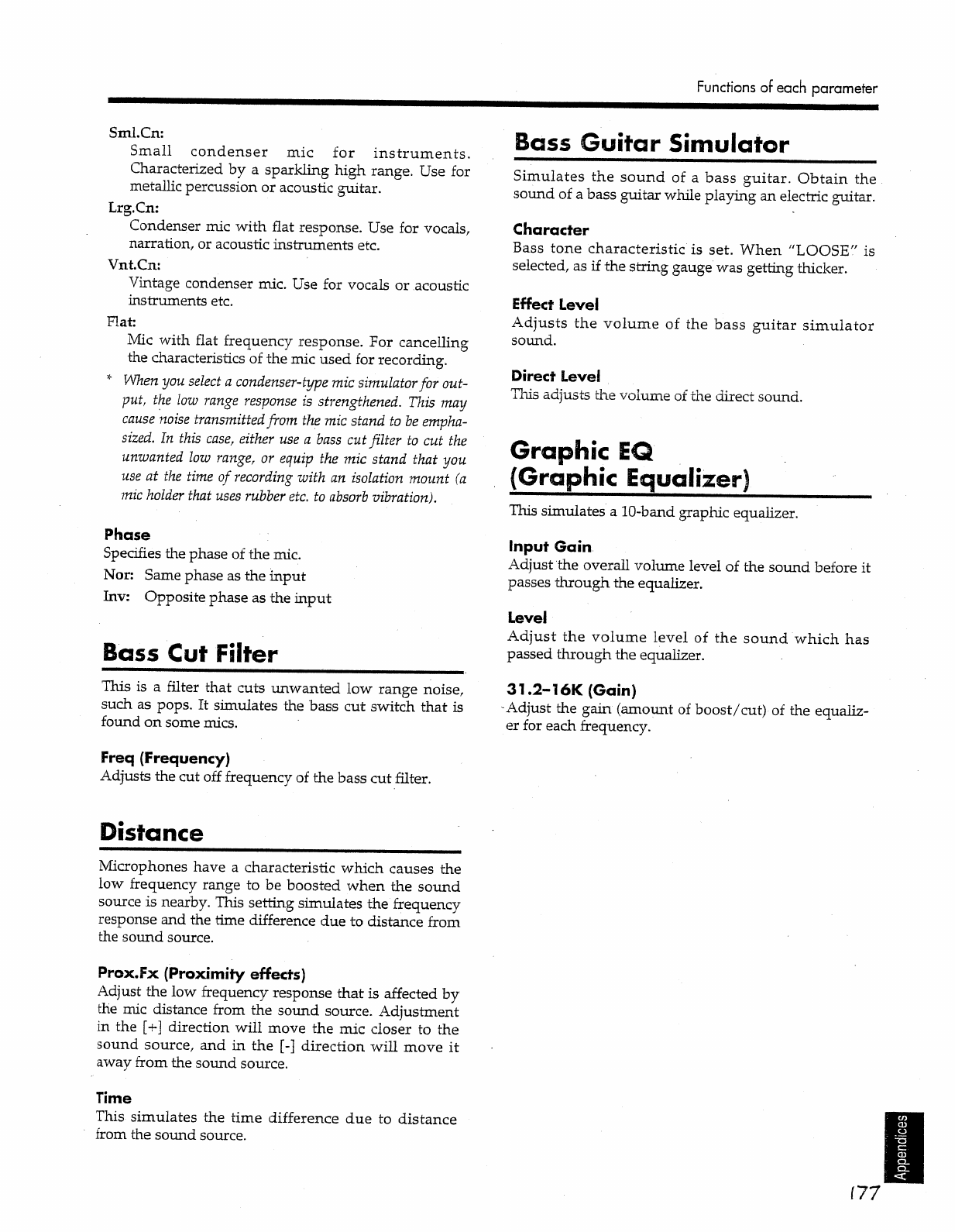 Functions of each parameter

Sml.Cn:
Small condenser mic for instruments. Characterized by a sparkling high range. Use for metallic percussion or acoustic guitar.

Lrg.Cn:
Condenser mic with flat response. Use for vocals, narration, or acoustic instruments etc.

Vnt.Cn:
Vintage condenser mic. Use for vocals or acoustic instruments etc.

Flat:
Mic with flat frequency response. For cancelling the characteristics of the mic used for recording.

* When you select a condenser-type mic simulator for output, the low range response is strengthened. This may cause noise transmitted from the mic stand to be emphasized. In this case, either use a bass cut filter to cut the unwanted low range, or equip the mic stand that you use at the time of recording with an isolation mount (a mic holder that uses rubber etc. to absorb vibration).

Phase
Specifies the phase of the mic.
Nor: Same phase as the input
Inv: Opposite phase as the input

Bass Cut Filter

This is a filter that cuts unwanted low range noise, such as pops. It simulates the bass cut switch that is found on some mics.

Freq (Frequency)
Adjusts the cut off frequency of the bass cut filter.

Distance

Microphones have a characteristic which causes the low frequency range to be boosted when the sound source is nearby. This setting simulates the frequency response and the time difference due to distance from the sound source.

Prox.Fx (Proximity effects)
Adjust the low frequency response that is affected by the mic distance from the sound source. Adjustment in the [+] direction will move the mic closer to the sound source, and in the [-] direction will move it away from the sound source.

Time
This simulates the time difference due to distance from the sound source.

Bass Guitar Simulator

Simulates the sound of a bass guitar. Obtain the sound of a bass guitar while playing an electric guitar.

Character
Bass tone characteristic is set. When "LOOSE" is selected, as if the string gauge was getting thicker.

Effect Level
Adjusts the volume of the bass guitar simulator sound.

Direct Level
This adjusts the volume of the direct sound.

Graphic EQ
(Graphic Equalizer)

This simulates a 10-band graphic equalizer.

Input Gain
Adjust the overall volume level of the sound before it passes through the equalizer.

Level
Adjust the volume level of the sound which has passed through the equalizer.

31.2–16K (Gain)
Adjust the gain (amount of boost/cut) of the equalizer for each frequency.

Appendices

177